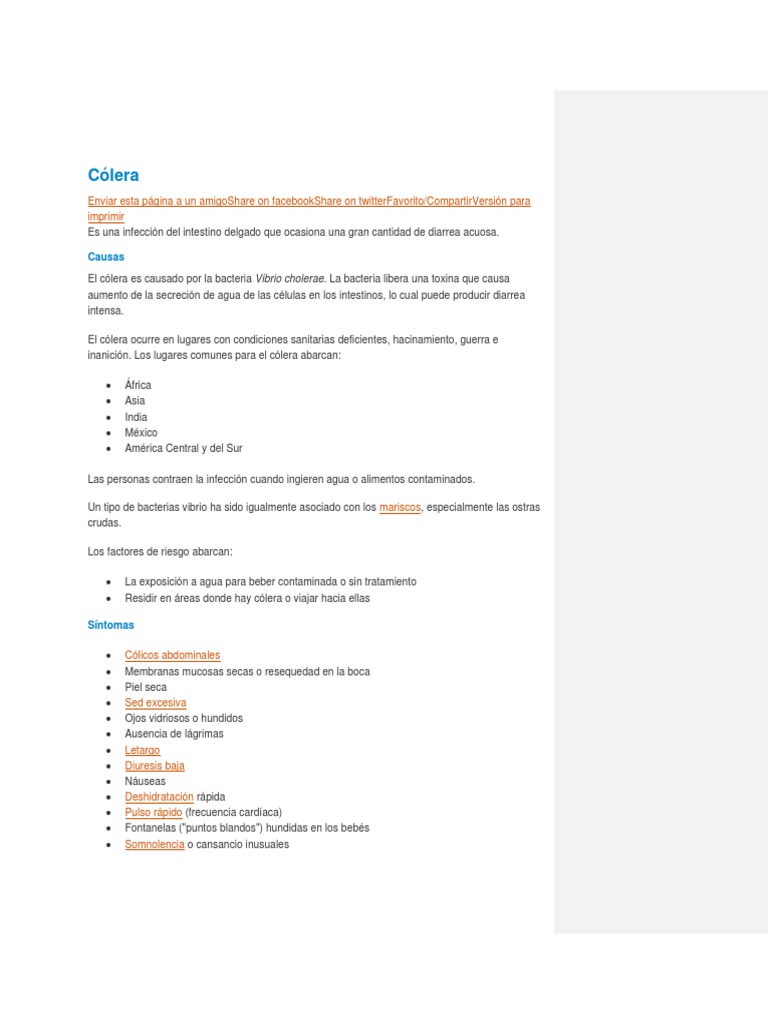 Cólera

Enviar esta página a un amigoShare on facebookShare on twitterFavorito/CompartirVersión para imprimir
Es una infección del intestino delgado que ocasiona una gran cantidad de diarrea acuosa.

Causas

El cólera es causado por la bacteria Vibrio cholerae. La bacteria libera una toxina que causa aumento de la secreción de agua de las células en los intestinos, lo cual puede producir diarrea intensa.

El cólera ocurre en lugares con condiciones sanitarias deficientes, hacinamiento, guerra e inanición. Los lugares comunes para el cólera abarcan:

- África
- Asia
- India
- México
- América Central y del Sur

Las personas contraen la infección cuando ingieren agua o alimentos contaminados.

Un tipo de bacterias vibrio ha sido igualmente asociado con los mariscos, especialmente las ostras crudas.

Los factores de riesgo abarcan:

- La exposición a agua para beber contaminada o sin tratamiento
- Residir en áreas donde hay cólera o viajar hacia ellas

Síntomas

- Cólicos abdominales
- Membranas mucosas secas o resequedad en la boca
- Piel seca
- Sed excesiva
- Ojos vidriosos o hundidos
- Ausencia de lágrimas
- Letargo
- Diuresis baja
- Náuseas
- Deshidratación rápida
- Pulso rápido (frecuencia cardíaca)
- Fontanelas ("puntos blandos") hundidas en los bebés
- Somnolencia o cansancio inusuales